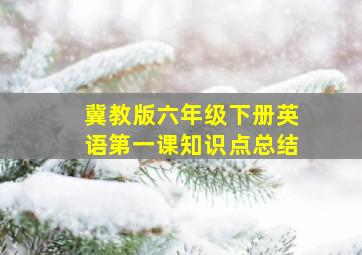 冀教版六年级下册英语第一课知识点总结